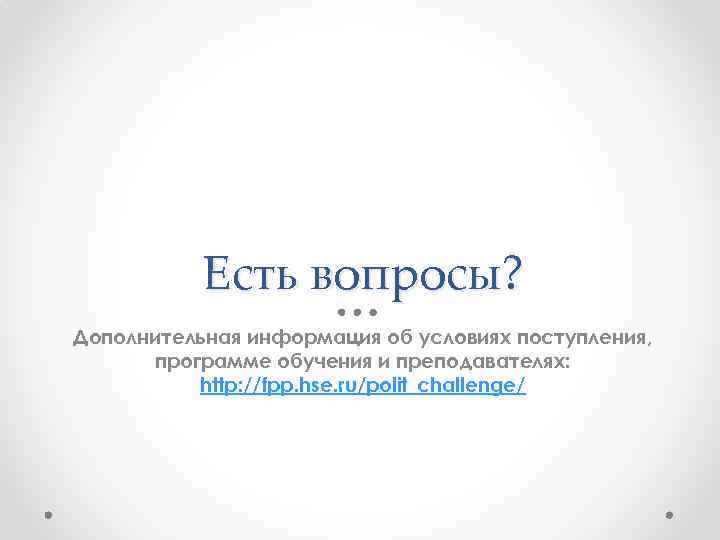 Есть вопросы?

Дополнительная информация об условиях поступления, программе обучения и преподавателях: http://fpp.hse.ru/polit_challenge/